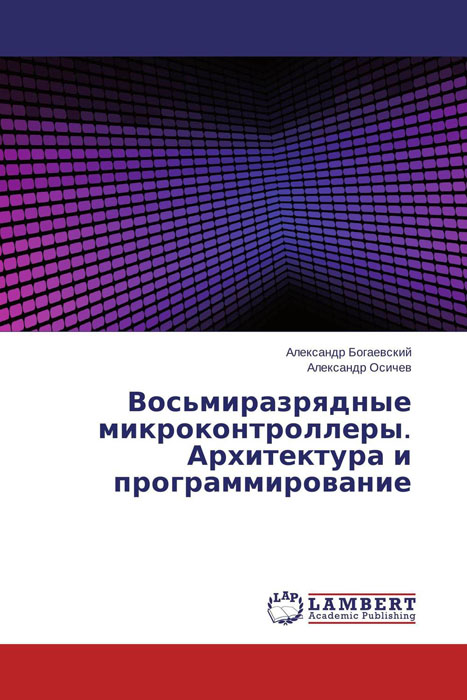 Александр Богаевский
Александр Осичев

Восьмиразрядные микроконтроллеры. Архитектура и программирование

LAP
LAMBERT
Academic Publishing